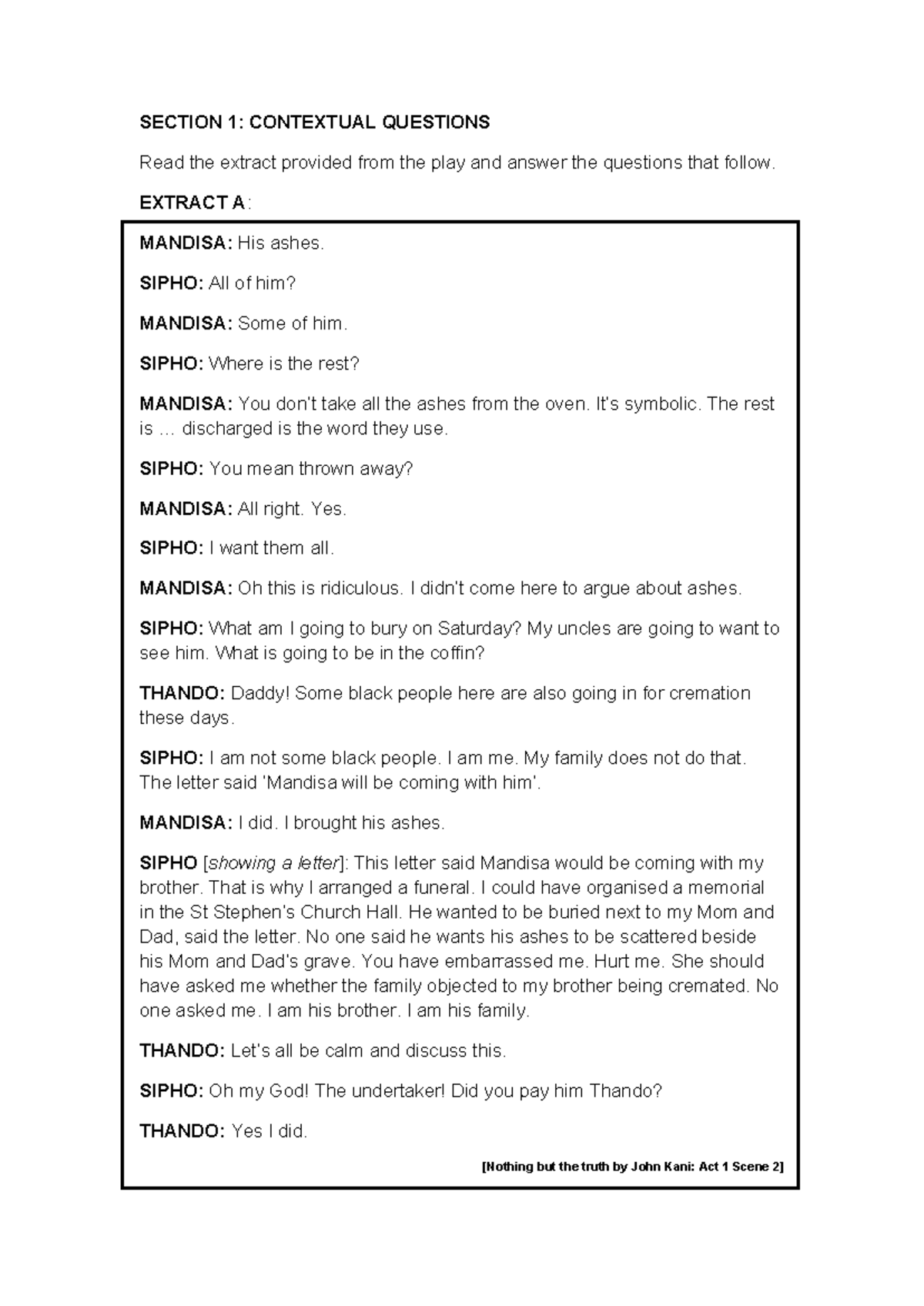 SECTION 1: CONTEXTUAL QUESTIONS

Read the extract provided from the play and answer the questions that follow.

EXTRACT A:

MANDISA: His ashes.

SIPHO: All of him?

MANDISA: Some of him.

SIPHO: Where is the rest?

MANDISA: You don't take all the ashes from the oven. It's symbolic. The rest is … discharged is the word they use.

SIPHO: You mean thrown away?

MANDISA: All right. Yes.

SIPHO: I want them all.

MANDISA: Oh this is ridiculous. I didn't come here to argue about ashes.

SIPHO: What am I going to bury on Saturday? My uncles are going to want to see him. What is going to be in the coffin?

THANDO: Daddy! Some black people here are also going in for cremation these days.

SIPHO: I am not some black people. I am me. My family does not do that. The letter said 'Mandisa will be coming with him'.

MANDISA: I did. I brought his ashes.

SIPHO [showing a letter]: This letter said Mandisa would be coming with my brother. That is why I arranged a funeral. I could have organised a memorial in the St Stephen's Church Hall. He wanted to be buried next to my Mom and Dad, said the letter. No one said he wants his ashes to be scattered beside his Mom and Dad's grave. You have embarrassed me. Hurt me. She should have asked me whether the family objected to my brother being cremated. No one asked me. I am his brother. I am his family.

THANDO: Let's all be calm and discuss this.

SIPHO: Oh my God! The undertaker! Did you pay him Thando?

THANDO: Yes I did.

[Nothing but the truth by John Kani: Act 1 Scene 2]